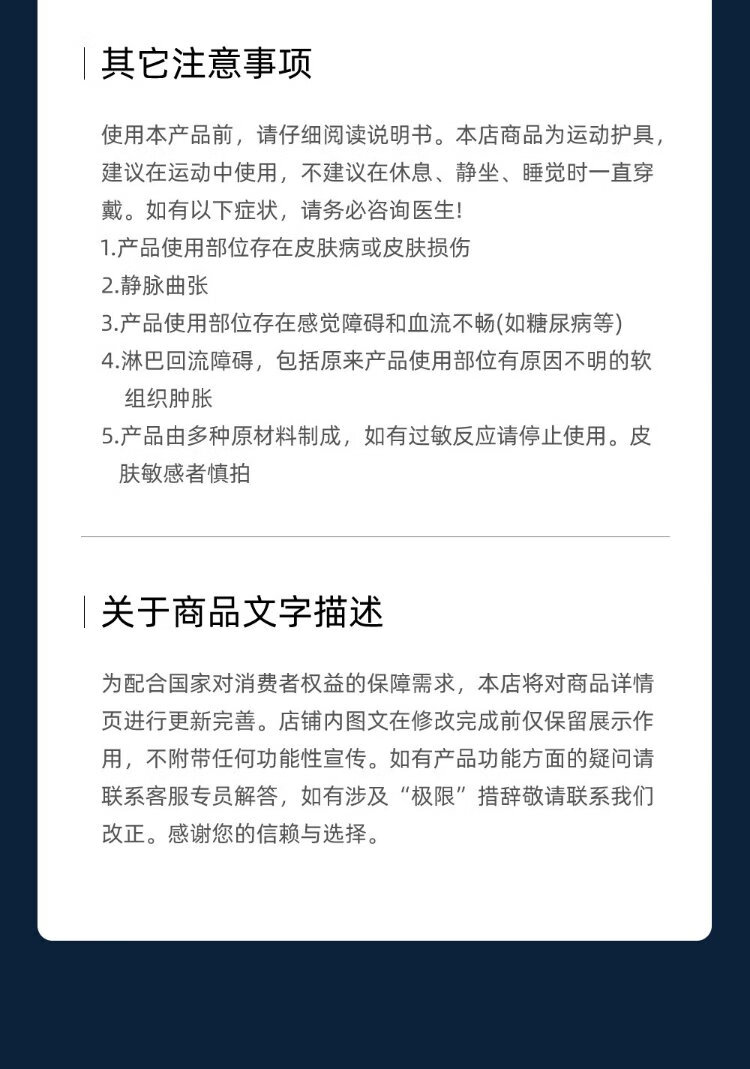 其它注意事项

使用本产品前，请仔细阅读说明书。本店商品为运动护具，建议在运动中使用，不建议在休息、静坐、睡觉时一直穿戴。如有以下症状，请务必咨询医生!
1.产品使用部位存在皮肤病或皮肤损伤
2.静脉曲张
3.产品使用部位存在感觉障碍和血流不畅(如糖尿病等)
4.淋巴回流障碍，包括原来产品使用部位有原因不明的软组织肿胀
5.产品由多种原材料制成，如有过敏反应请停止使用。皮肤敏感者慎拍

关于商品文字描述

为配合国家对消费者权益的保障需求，本店将对商品详情页进行更新完善。店铺内图文在修改完成前仅保留展示作用，不附带任何功能性宣传。如有产品功能方面的疑问请联系客服专员解答，如有涉及“极限”措辞敬请联系我们改正。感谢您的信赖与选择。